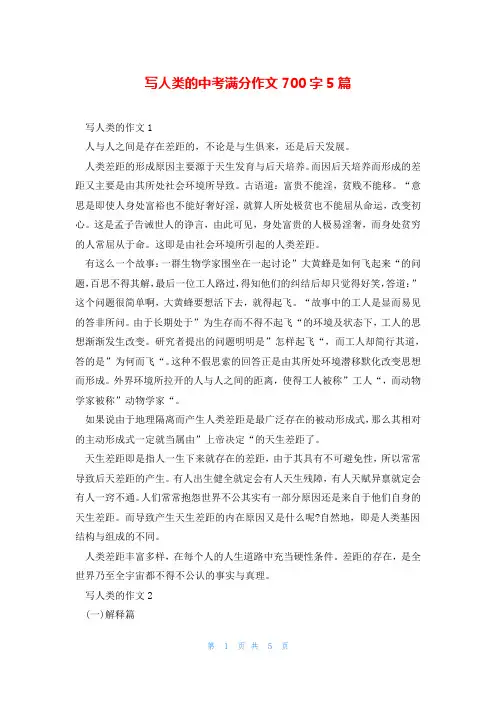 写人类的中考满分作文 700 字 5 篇

写人类的作文 1

人与人之间是存在差距的，不论是与生俱来，还是后天发展。

人类差距的形成原因主要源于天生发育与后天培养。而因后天培养而形成的差距又主要是由其所处社会环境所导致。古语道：富贵不能淫，贫贱不能移。“意思是即使人身处富裕也不能好奢好淫，就算人所处极贫也不能屈从命运，改变初心。这是孟子告诫世人的诤言，由此可见，身处富贵的人极易淫奢，而身处贫穷的人常屈从于命。这即是由社会环境所引起的人类差距。

有这么一个故事：一群生物学家围坐在一起讨论”大黄蜂是如何飞起来“的问题,百思不得其解,最后一位工人路过，得知他们的纠结后却只觉得好笑,答道:”这个问题很简单啊，大黄蜂要想活下去，就得起飞。“故事中的工人是显而易见的答非所问。由于长期处于”为生存而不得不起飞“的环境及状态下，工人的思想渐渐发生改变。研究者提出的问题明明是”怎样起飞“，而工人却简行其道，答的是”为何而飞“。这种不假思索的回答正是由其所处环境潜移默化改变思想而形成。外界环境所拉开的人与人之间的距离，使得工人被称”工人“，而动物学家被称”动物学家“。

如果说由于地理隔离而产生人类差距是最广泛存在的被动形成式，那么其相对的主动形成式一定就当属由”上帝决定“的天生差距了。

天生差距即是指人一生下来就存在的差距，由于其具有不可避免性，所以常常导致后天差距的产生。有人出生健全就定会有人天生残障，有人天赋异禀就定会有人一窍不通。人们常常抱怨世界不公其实有一部分原因还是来自于他们自身的天生差距。而导致产生天生差距的内在原因又是什么呢?自然地，即是人类基因结构与组成的不同。

人类差距丰富多样，在每个人的人生道路中充当硬性条件。差距的存在，是全世界乃至全宇宙都不得不公认的事实与真理。

写人类的作文 2

(一)解释篇

第 1 页 共 5 页